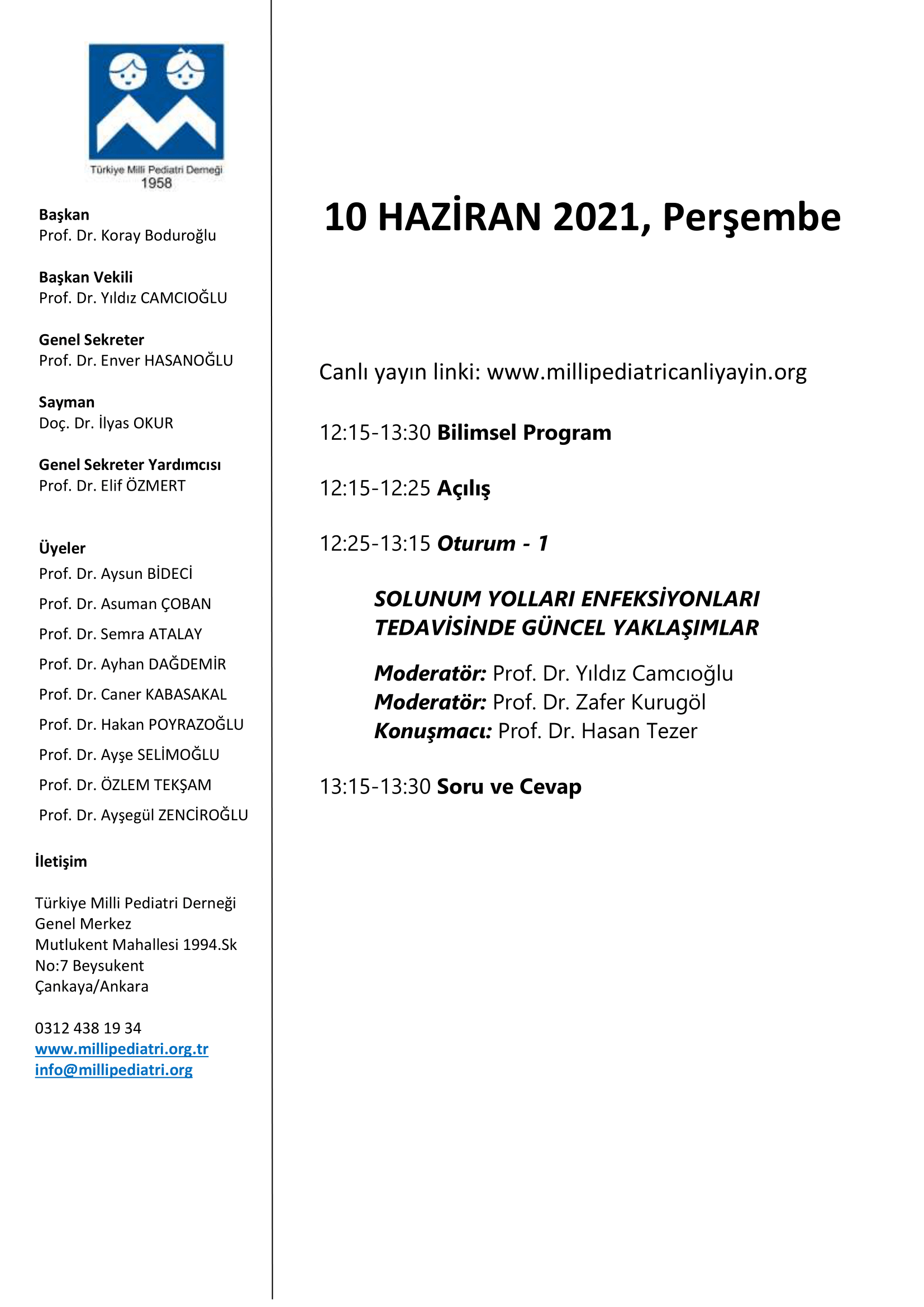 Türkiye Milli Pediatri Derneği
1958

Başkan
Prof. Dr. Koray Boduroğlu

Başkan Vekili
Prof. Dr. Yıldız CAMCIOĞLU

Genel Sekreter
Prof. Dr. Enver HASANOĞLU

Sayman
Doç. Dr. İlyas OKUR

Genel Sekreter Yardımcısı
Prof. Dr. Elif ÖZMERT

Üyeler
Prof. Dr. Aysun BİDECİ
Prof. Dr. Asuman ÇOBAN
Prof. Dr. Semra ATALAY
Prof. Dr. Ayhan DAĞDEMİR
Prof. Dr. Caner KABASAKAL
Prof. Dr. Hakan POYRAZOĞLU
Prof. Dr. Ayşe SELİMOĞLU
Prof. Dr. ÖZLEM TEKŞAM
Prof. Dr. Ayşegül ZENCİROĞLU

İletişim

Türkiye Milli Pediatri Derneği
Genel Merkez
Mutlukent Mahallesi 1994.Sk
No:7 Beysukent
Çankaya/Ankara

0312 438 19 34
www.millipediatri.org.tr
info@millipediatri.org

10 HAZİRAN 2021, Perşembe

Canlı yayın linki: www.millipediatricanliyayin.org

12:15-13:30 Bilimsel Program

12:15-12:25 Açılış

12:25-13:15 Oturum - 1

SOLUNUM YOLLARI ENFEKSİYONLARI TEDAVİSİNDE GÜNCEL YAKLAŞIMLAR

Moderatör: Prof. Dr. Yıldız Camcıoğlu
Moderatör: Prof. Dr. Zafer Kurugöl
Konuşmacı: Prof. Dr. Hasan Tezer

13:15-13:30 Soru ve Cevap